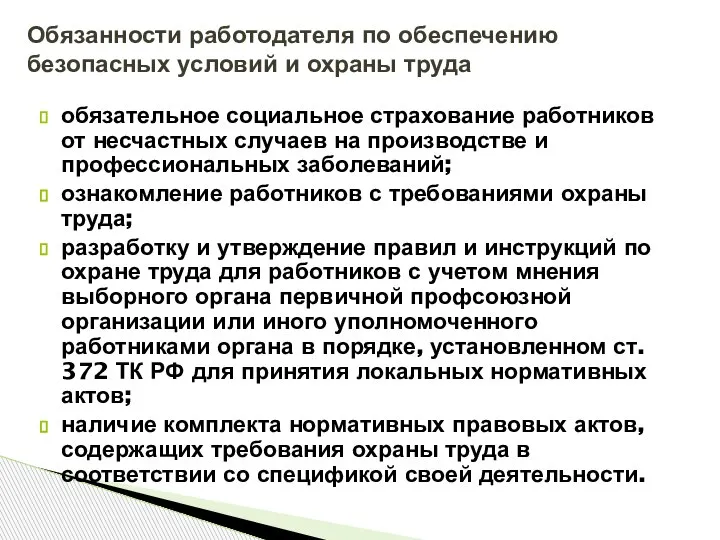 Обязанности работодателя по обеспечению безопасных условий и охраны труда

обязательное социальное страхование работников от несчастных случаев на производстве и профессиональных заболеваний;

ознакомление работников с требованиями охраны труда;

разработку и утверждение правил и инструкций по охране труда для работников с учетом мнения выборного органа первичной профсоюзной организации или иного уполномоченного работниками органа в порядке, установленном ст. 372 ТК РФ для принятия локальных нормативных актов;

наличие комплекта нормативных правовых актов, содержащих требования охраны труда в соответствии со спецификой своей деятельности.